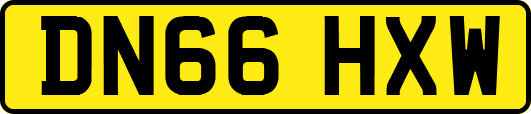 DN66 HXW